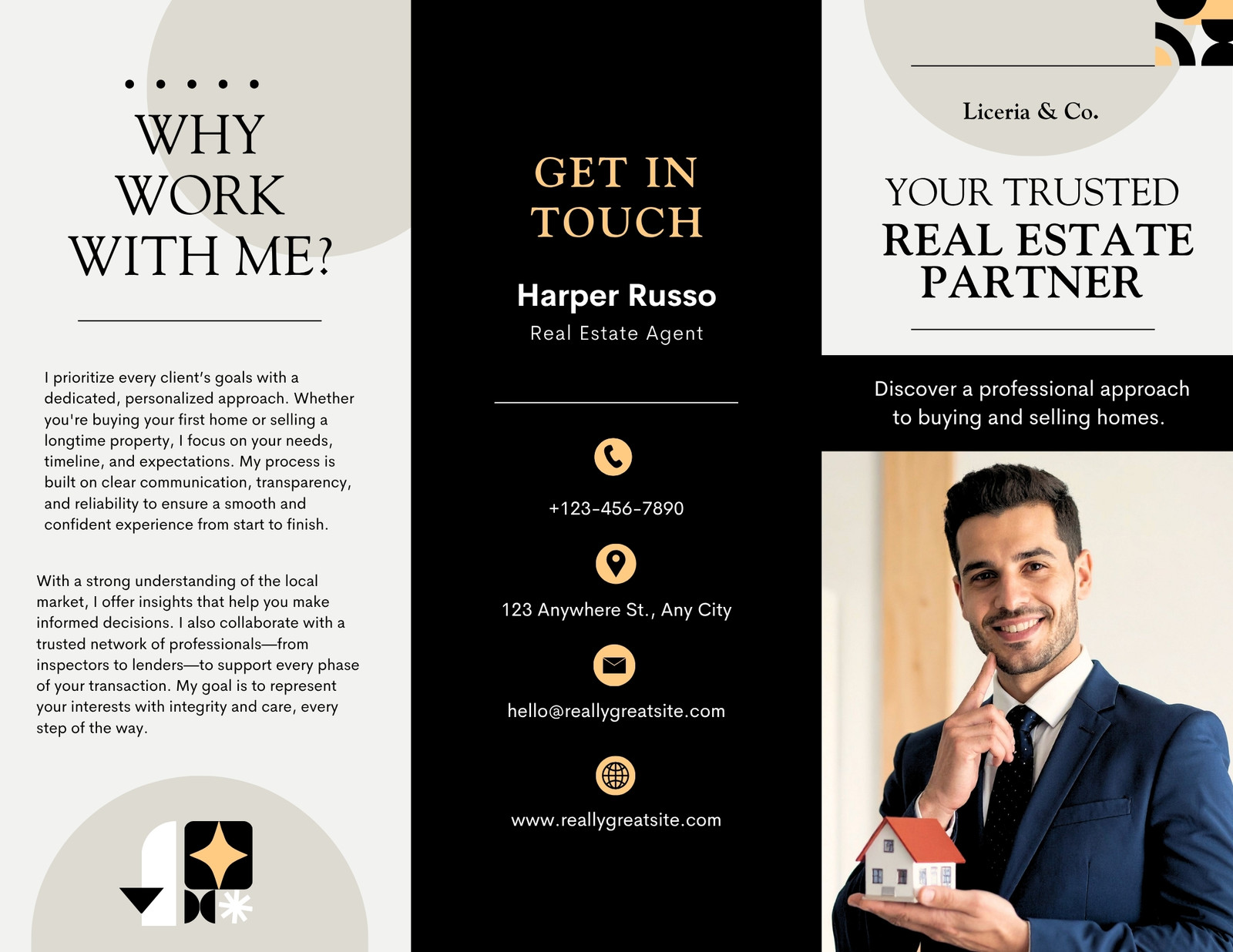 WHY WORK WITH ME?

I prioritize every client's goals with a dedicated, personalized approach. Whether you're buying your first home or selling a longtime property, I focus on your needs, timeline, and expectations. My process is built on clear communication, transparency, and reliability to ensure a smooth and confident experience from start to finish.

With a strong understanding of the local market, I offer insights that help you make informed decisions. I also collaborate with a trusted network of professionals—from inspectors to lenders—to support every phase of your transaction. My goal is to represent your interests with integrity and care, every step of the way.

GET IN TOUCH

Harper Russo

Real Estate Agent

+123-456-7890

123 Anywhere St., Any City

hello@reallygreatsite.com

www.reallygreatsite.com

Liceria & Co.

YOUR TRUSTED REAL ESTATE PARTNER

Discover a professional approach to buying and selling homes.